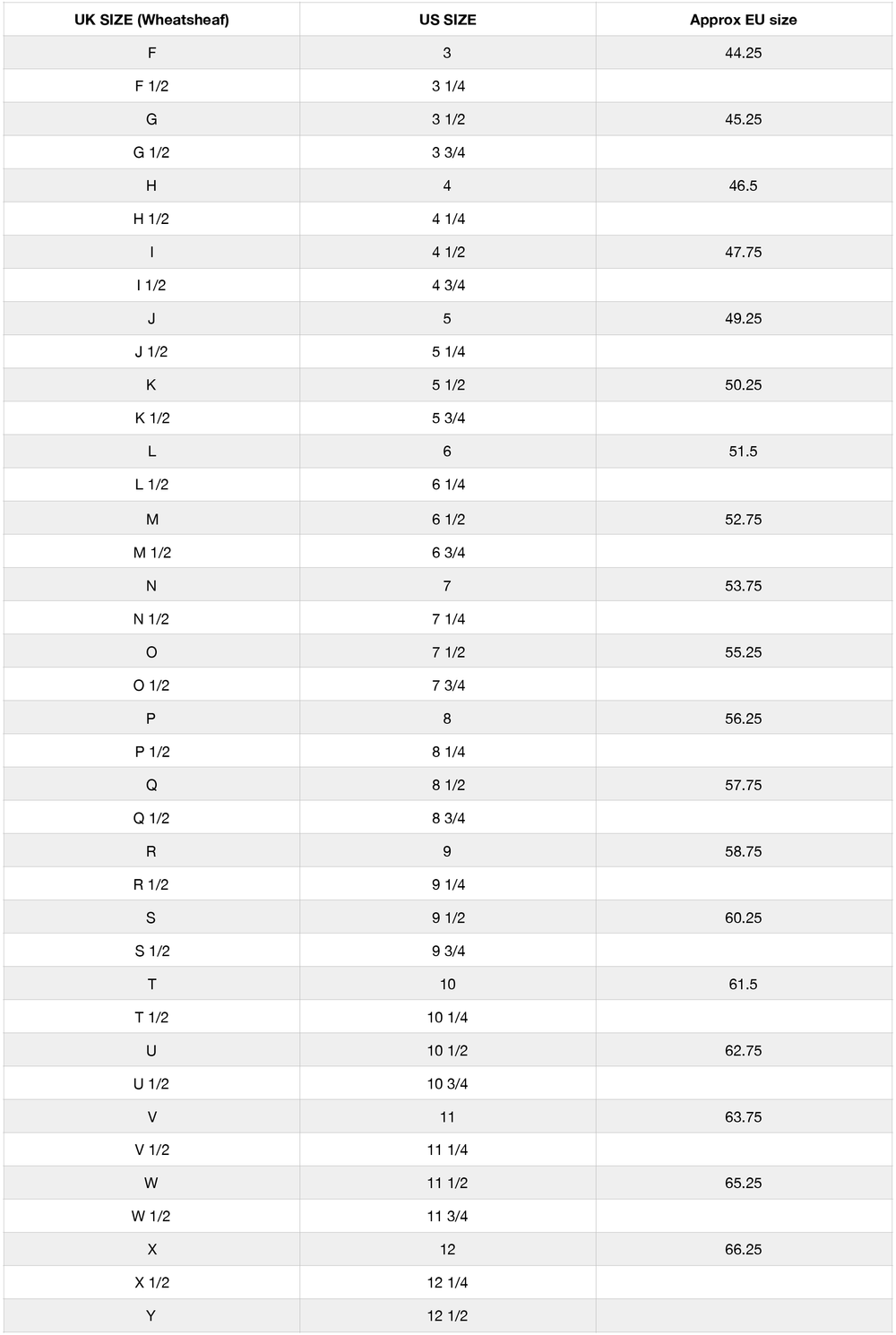 | UK SIZE (Wheatsheaf) | US SIZE | Approx EU size |
|---|---|---|
| F | 3 | 44.25 |
| F 1/2 | 3 1/4 | |
| G | 3 1/2 | 45.25 |
| G 1/2 | 3 3/4 | |
| H | 4 | 46.5 |
| H 1/2 | 4 1/4 | |
| I | 4 1/2 | 47.75 |
| I 1/2 | 4 3/4 | |
| J | 5 | 49.25 |
| J 1/2 | 5 1/4 | |
| K | 5 1/2 | 50.25 |
| K 1/2 | 5 3/4 | |
| L | 6 | 51.5 |
| L 1/2 | 6 1/4 | |
| M | 6 1/2 | 52.75 |
| M 1/2 | 6 3/4 | |
| N | 7 | 53.75 |
| N 1/2 | 7 1/4 | |
| O | 7 1/2 | 55.25 |
| O 1/2 | 7 3/4 | |
| P | 8 | 56.25 |
| P 1/2 | 8 1/4 | |
| Q | 8 1/2 | 57.75 |
| Q 1/2 | 8 3/4 | |
| R | 9 | 58.75 |
| R 1/2 | 9 1/4 | |
| S | 9 1/2 | 60.25 |
| S 1/2 | 9 3/4 | |
| T | 10 | 61.5 |
| T 1/2 | 10 1/4 | |
| U | 10 1/2 | 62.75 |
| U 1/2 | 10 3/4 | |
| V | 11 | 63.75 |
| V 1/2 | 11 1/4 | |
| W | 11 1/2 | 65.25 |
| W 1/2 | 11 3/4 | |
| X | 12 | 66.25 |
| X 1/2 | 12 1/4 | |
| Y | 12 1/2 | |